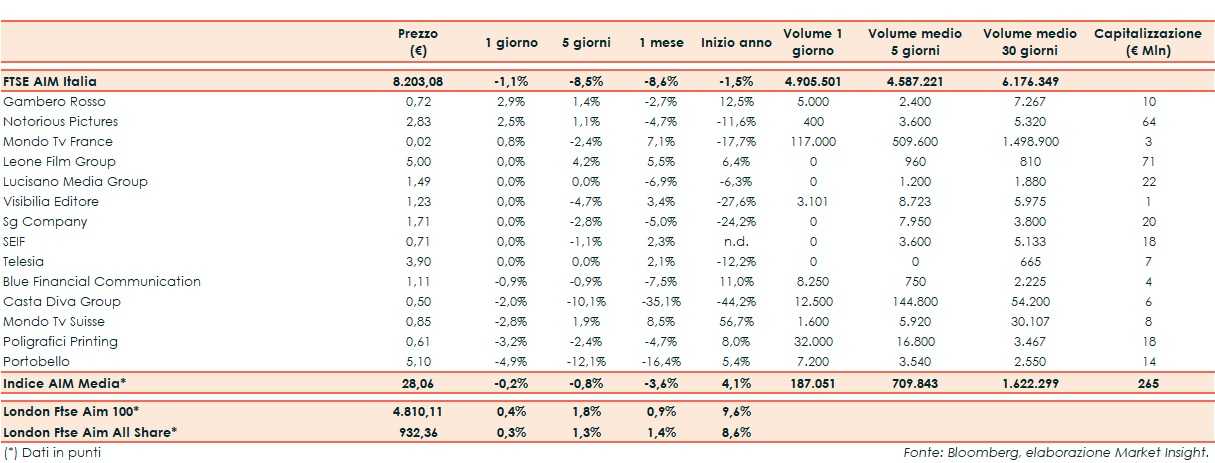 |  | Prezzo (€) | 1 giorno | 5 giorni | 1 mese | Inizio anno | Volume 1 giorno | Volume medio 5 giorni | Volume medio 30 giorni | Capitalizzazione (€ Mln) |
|---|---|---|---|---|---|---|---|---|---|
| FTSE AIM Italia | 8.203,08 | -1,1% | -8,5% | -8,6% | -1,5% | 4.905.501 | 4.587.221 | 6.176.349 |  |
| Gambero Rosso | 0,72 | 2,9% | 1,4% | -2,7% | 12,5% | 5.000 | 2.400 | 7.267 | 10 |
| Notorious Pictures | 2,83 | 2,5% | 1,1% | -4,7% | -11,6% | 400 | 3.600 | 5.320 | 64 |
| Mondo Tv France | 0,02 | 0,8% | -2,4% | 7,1% | -17,7% | 117.000 | 509.600 | 1.498.900 | 3 |
| Leone Film Group | 5,00 | 0,0% | 4,2% | 5,5% | 6,4% | 0 | 960 | 810 | 71 |
| Lucisano Media Group | 1,49 | 0,0% | 0,0% | -6,9% | -6,3% | 0 | 1.200 | 1.880 | 22 |
| Visibilia Editore | 1,23 | 0,0% | -4,7% | 3,4% | -27,6% | 3.101 | 8.723 | 5.975 | 1 |
| Sg Company | 1,71 | 0,0% | -2,8% | -5,0% | -24,2% | 0 | 7.950 | 3.800 | 20 |
| SEIF | 0,71 | 0,0% | -1,1% | 2,3% | n.d. | 0 | 3.600 | 5.133 | 18 |
| Telesia | 3,90 | 0,0% | 0,0% | 2,1% | -12,2% | 0 | 0 | 665 | 7 |
| Blue Financial Communication | 1,11 | -0,9% | -0,9% | -7,5% | 11,0% | 8.250 | 750 | 2.225 | 4 |
| Casta Diva Group | 0,50 | -2,0% | -10,1% | -35,1% | -44,2% | 12.500 | 144.800 | 54.200 | 6 |
| Mondo Tv Suisse | 0,85 | -2,8% | 1,9% | 8,5% | 56,7% | 1.600 | 5.920 | 30.107 | 8 |
| Poligrafici Printing | 0,61 | -3,2% | -2,4% | -4,7% | 8,0% | 32.000 | 16.800 | 3.467 | 18 |
| Portobello | 5,10 | -4,9% | -12,1% | -16,4% | 5,4% | 7.200 | 3.540 | 2.550 | 14 |
| Indice AIM Media* | 28,06 | -0,2% | -0,8% | -3,6% | 4,1% | 187.051 | 709.843 | 1.622.299 | 265 |
| London Ftse Aim 100* | 4.810,11 | 0,4% | 1,8% | 0,9% | 9,6% |  |  |  |  |
| London Ftse Aim All Share* | 932,36 | 0,3% | 1,3% | 1,4% | 8,6% |  |  |  |  |

(*) Dati in punti

Fonte: Bloomberg, elaborazione Market Insight.